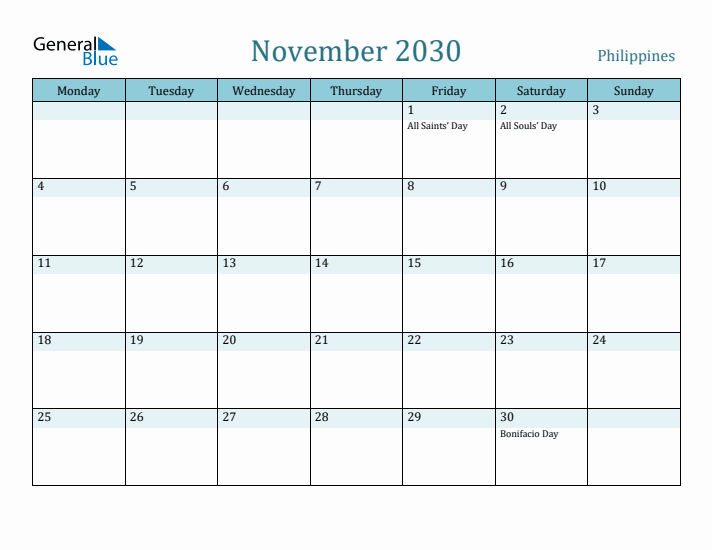 General Blue

November 2030

Philippines

| Monday | Tuesday | Wednesday | Thursday | Friday | Saturday | Sunday |
|---|---|---|---|---|---|---|
| | | | | 1 All Saints' Day | 2 All Souls' Day | 3 |
| 4 | 5 | 6 | 7 | 8 | 9 | 10 |
| 11 | 12 | 13 | 14 | 15 | 16 | 17 |
| 18 | 19 | 20 | 21 | 22 | 23 | 24 |
| 25 | 26 | 27 | 28 | 29 | 30 Bonifacio Day | |